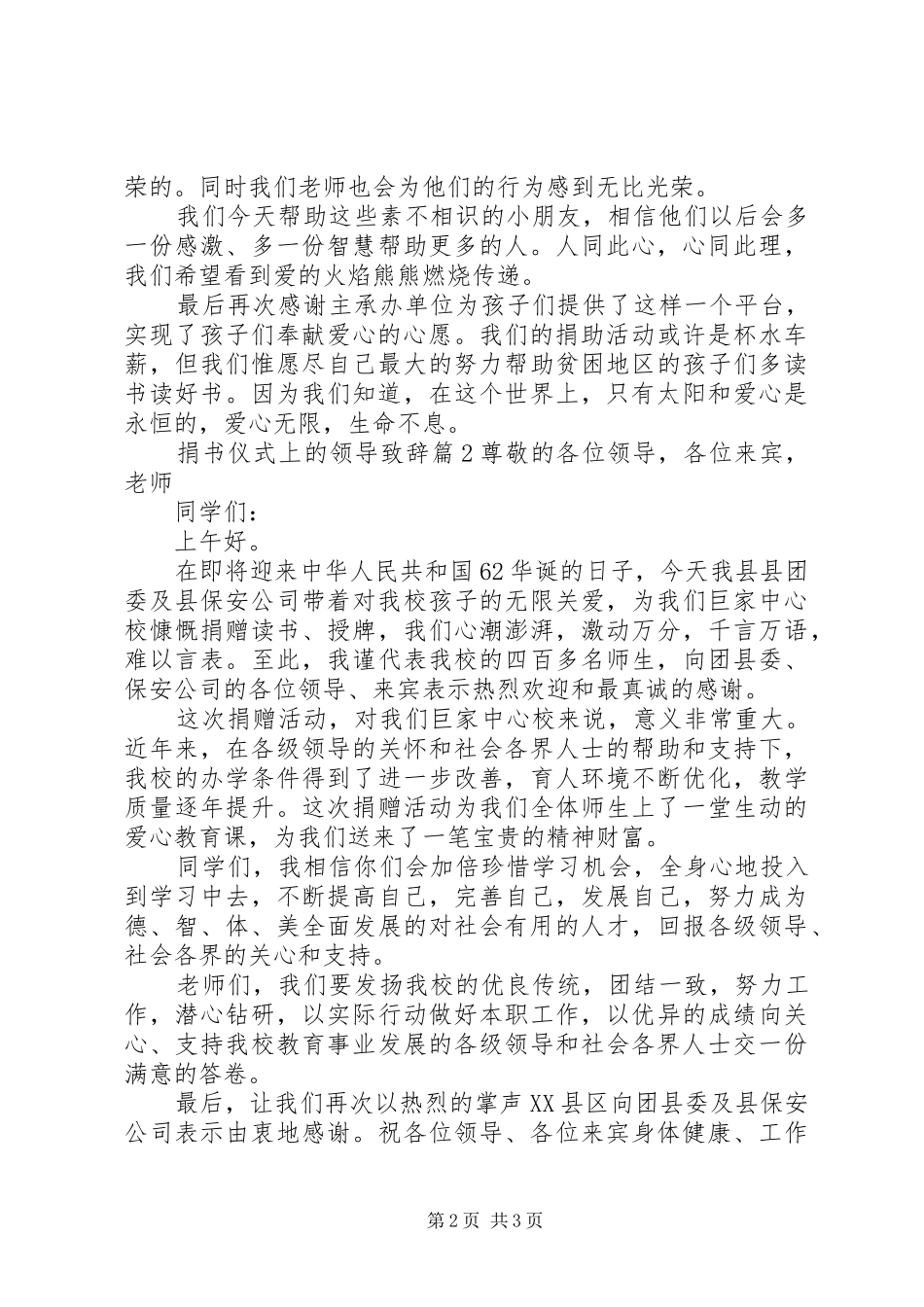 荣的。同时我们老师也会为他们的行为感到无比光荣。

我们今天帮助这些素不相识的小朋友，相信他们以后会多一份感激、多一份智慧帮助更多的人。人同此心，心同此理，我们希望看到爱的火焰熊熊燃烧传递。

最后再次感谢主承办单位为孩子们提供了这样一个平台，实现了孩子们奉献爱心的心愿。我们的捐助活动或许是杯水车薪，但我们惟愿尽自己最大的努力帮助贫困地区的孩子们多读书读好书。因为我们知道，在这个世界上，只有太阳和爱心是永恒的，爱心无限，生命不息。

捐书仪式上的领导致辞篇2尊敬的各位领导，各位来宾，老师

同学们：

上午好。

在即将迎来中华人民共和国62华诞的日子，今天我县县团委及县保安公司带着对我校孩子的无限关爱，为我们巨家中心校慷慨捐赠读书、授牌，我们心潮澎湃，激动万分，千言万语，难以言表。至此，我谨代表我校的四百多名师生，向团县委、保安公司的各位领导、来宾表示热烈欢迎和最真诚的感谢。

这次捐赠活动，对我们巨家中心校来说，意义非常重大。近年来，在各级领导的关怀和社会各界人士的帮助和支持下，我校的办学条件得到了进一步改善，育人环境不断优化，教学质量逐年提升。这次捐赠活动为我们全体师生上了一堂生动的爱心教育课，为我们送来了一笔宝贵的精神财富。

同学们，我相信你们会加倍珍惜学习机会，全身心地投入到学习中去，不断提高自己，完善自己，发展自己，努力成为德、智、体、美全面发展的对社会有用的人才，回报各级领导、社会各界的关心和支持。

老师们，我们要发扬我校的优良传统，团结一致，努力工作，潜心钻研，以实际行动做好本职工作，以优异的成绩向关心、支持我校教育事业发展的各级领导和社会各界人士交一份满意的答卷。

最后，让我们再次以热烈的掌声XX县区向团县委及县保安公司表示由衷地感谢。祝各位领导、各位来宾身体健康、工作

第2页 共3页